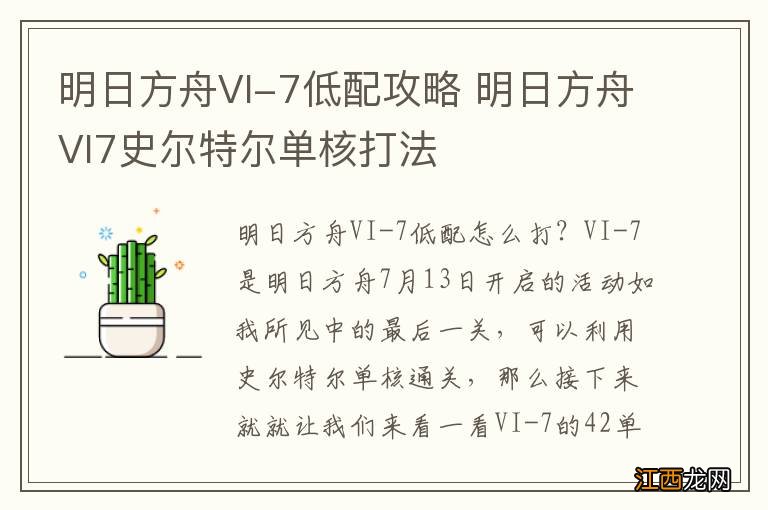 明日方舟VI-7低配攻略 明日方舟VI7史尔特尔单核打法

明日方舟VI-7低配怎么打？VI-7是明日方舟7月13日开启的活动如我所见中的最后一关，可以利用史尔特尔单核通关，那么接下来就就让我们来看一看VI-7的42单

江西龙网